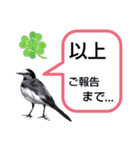 以上

ご報告
まで…